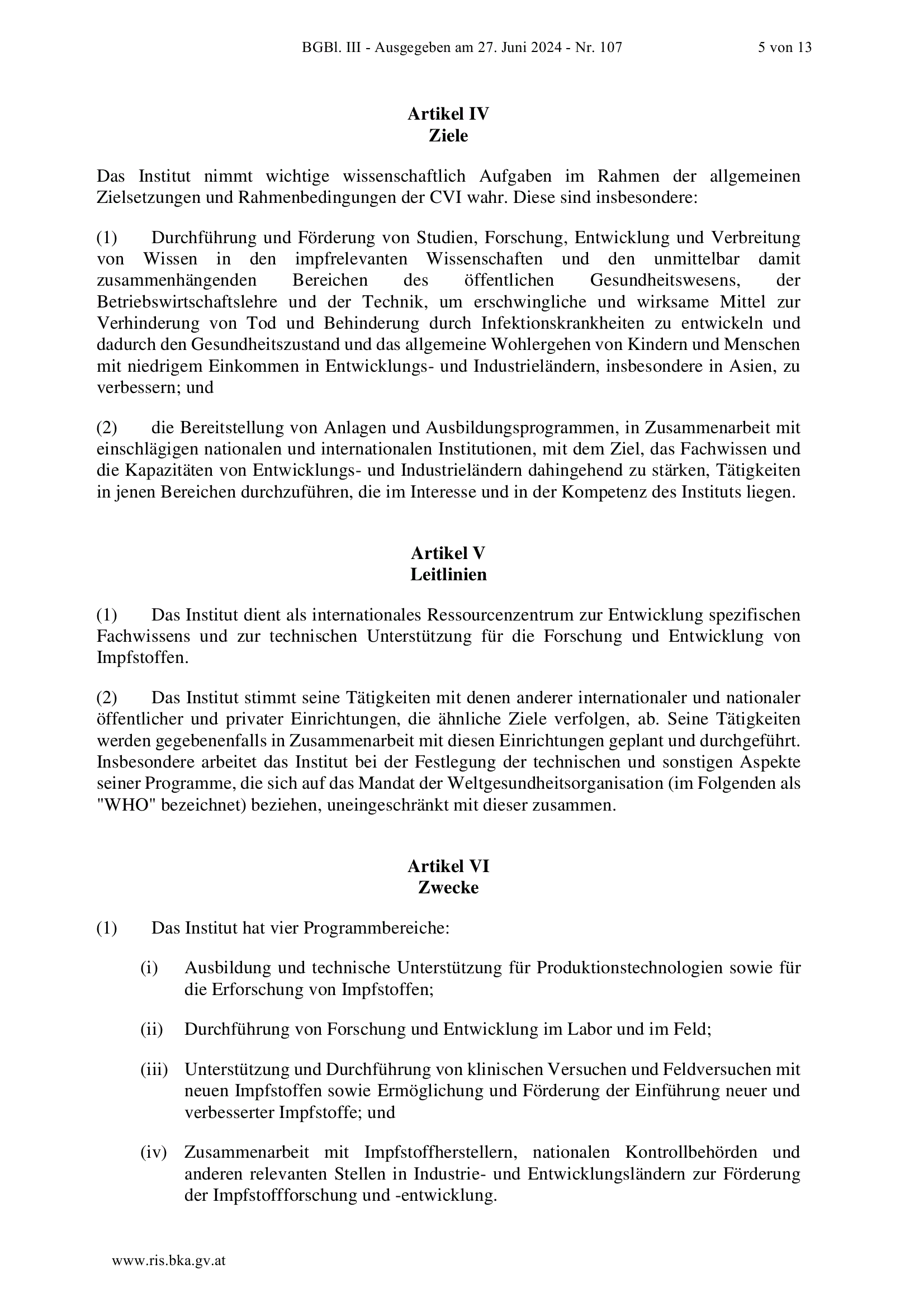 BGBl. III - Ausgegeben am 27. Juni 2024 - Nr. 107 5 von 13

Artikel IV
Ziele

Das Institut nimmt wichtige wissenschaftlich Aufgaben im Rahmen der allgemeinen Zielsetzungen und Rahmenbedingungen der CVI wahr. Diese sind insbesondere:

(1) Durchführung und Förderung von Studien, Forschung, Entwicklung und Verbreitung von Wissen in den impfrelevanten Wissenschaften und den unmittelbar damit zusammenhängenden Bereichen des öffentlichen Gesundheitswesens, der Betriebswirtschaftslehre und der Technik, um erschwingliche und wirksame Mittel zur Verhinderung von Tod und Behinderung durch Infektionskrankheiten zu entwickeln und dadurch den Gesundheitszustand und das allgemeine Wohlergehen von Kindern und Menschen mit niedrigem Einkommen in Entwicklungs- und Industrieländern, insbesondere in Asien, zu verbessern; und

(2) die Bereitstellung von Anlagen und Ausbildungsprogrammen, in Zusammenarbeit mit einschlägigen nationalen und internationalen Institutionen, mit dem Ziel, das Fachwissen und die Kapazitäten von Entwicklungs- und Industrieländern dahingehend zu stärken, Tätigkeiten in jenen Bereichen durchzuführen, die im Interesse und in der Kompetenz des Instituts liegen.

Artikel V
Leitlinien

(1) Das Institut dient als internationales Ressourcenzentrum zur Entwicklung spezifischen Fachwissens und zur technischen Unterstützung für die Forschung und Entwicklung von Impfstoffen.

(2) Das Institut stimmt seine Tätigkeiten mit denen anderer internationaler und nationaler öffentlicher und privater Einrichtungen, die ähnliche Ziele verfolgen, ab. Seine Tätigkeiten werden gegebenenfalls in Zusammenarbeit mit diesen Einrichtungen geplant und durchgeführt. Insbesondere arbeitet das Institut bei der Festlegung der technischen und sonstigen Aspekte seiner Programme, die sich auf das Mandat der Weltgesundheitsorganisation (im Folgenden als "WHO" bezeichnet) beziehen, uneingeschränkt mit dieser zusammen.

Artikel VI
Zwecke

(1) Das Institut hat vier Programmbereiche:

(i) Ausbildung und technische Unterstützung für Produktionstechnologien sowie für die Erforschung von Impfstoffen;

(ii) Durchführung von Forschung und Entwicklung im Labor und im Feld;

(iii) Unterstützung und Durchführung von klinischen Versuchen und Feldversuchen mit neuen Impfstoffen sowie Ermöglichung und Förderung der Einführung neuer und verbesserter Impfstoffe; und

(iv) Zusammenarbeit mit Impfstoffherstellern, nationalen Kontrollbehörden und anderen relevanten Stellen in Industrie- und Entwicklungsländern zur Förderung der Impfstoffforschung und -entwicklung.

www.ris.bka.gv.at